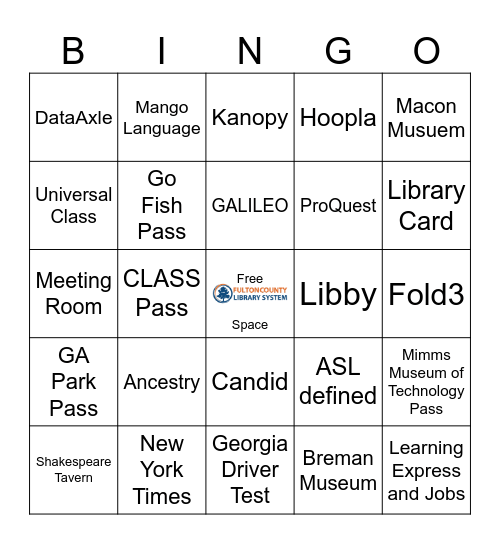 | B | I | N | G | O |
|---|---|---|---|---|
| DataAxle | Mango Language | Kanopy | Hoopla | Macon Musuem |
| Universal Class | Go Fish Pass | GALILEO | ProQuest | Library Card |
| Meeting Room | CLASS Pass | Free FULTON COUNTY LIBRARY SYSTEM Space | Libby | Fold3 |
| GA Park Pass | Ancestry | Candid | ASL defined | Mimms Museum of Technology Pass |
| Shakespeare Tavern | New York Times | Georgia Driver Test | Breman Museum | Learning Express and Jobs |